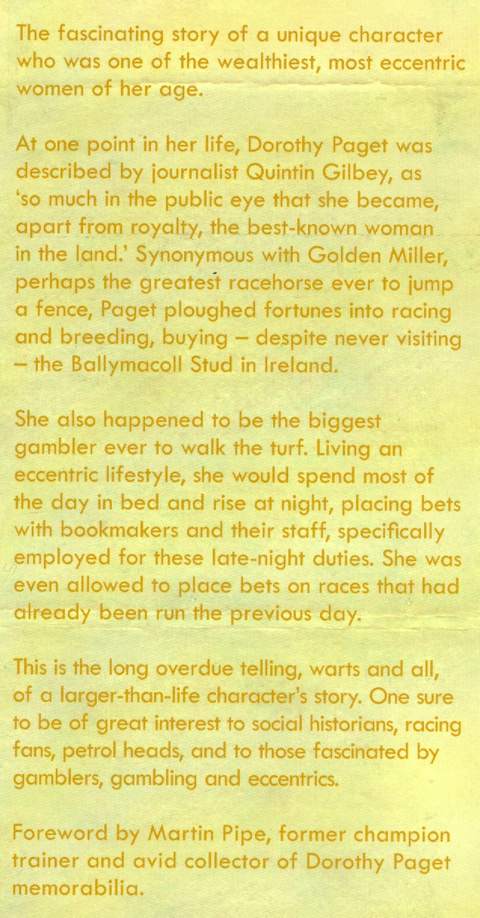 The fascinating story of a unique character who was one of the wealthiest, most eccentric women of her age.

At one point in her life, Dorothy Paget was described by journalist Quintin Gilbey, as 'so much in the public eye that she became, apart from royalty, the best-known woman in the land.' Synonymous with Golden Miller, perhaps the greatest racehorse ever to jump a fence, Paget ploughed fortunes into racing and breeding, buying – despite never visiting – the Ballymacoll Stud in Ireland.

She also happened to be the biggest gambler ever to walk the turf. Living an eccentric lifestyle, she would spend most of the day in bed and rise at night, placing bets with bookmakers and their staff, specifically employed for these late-night duties. She was even allowed to place bets on races that had already been run the previous day.

This is the long overdue telling, warts and all, of a larger-than-life character's story. One sure to be of great interest to social historians, racing fans, petrol heads, and to those fascinated by gamblers, gambling and eccentrics.

Foreword by Martin Pipe, former champion trainer and avid collector of Dorothy Paget memorabilia.